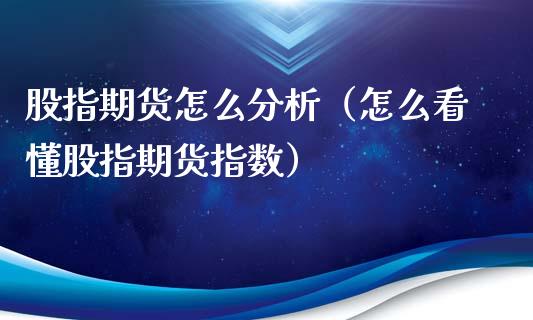 股指期货怎么分析（怎么看懂股指期货指数）